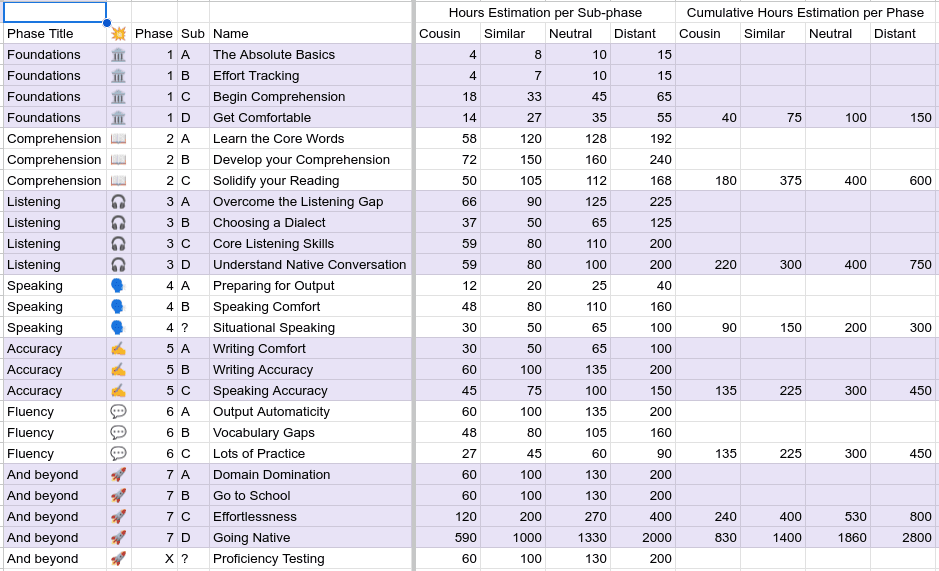 | | | | | | Hours Estimation per Sub-phase | | | | Cumulative Hours Estimation per Phase | | | |
|---|---|---|---|---|---|---|---|---|---|---|---|---|
| Phase Title | 💥 | Phase | Sub | Name | Cousin | Similar | Neutral | Distant | Cousin | Similar | Neutral | Distant |
| Foundations | 🏛️ | 1 | A | The Absolute Basics | 4 | 8 | 10 | 15 | | | | |
| Foundations | 🏛️ | 1 | B | Effort Tracking | 4 | 7 | 10 | 15 | | | | |
| Foundations | 🏛️ | 1 | C | Begin Comprehension | 18 | 33 | 45 | 65 | | | | |
| Foundations | 🏛️ | 1 | D | Get Comfortable | 14 | 27 | 35 | 55 | 40 | 75 | 100 | 150 |
| Comprehension | 📖 | 2 | A | Learn the Core Words | 58 | 120 | 128 | 192 | | | | |
| Comprehension | 📖 | 2 | B | Develop your Comprehension | 72 | 150 | 160 | 240 | | | | |
| Comprehension | 📖 | 2 | C | Solidify your Reading | 50 | 105 | 112 | 168 | 180 | 375 | 400 | 600 |
| Listening | 🎧 | 3 | A | Overcome the Listening Gap | 66 | 90 | 125 | 225 | | | | |
| Listening | 🎧 | 3 | B | Choosing a Dialect | 37 | 50 | 65 | 125 | | | | |
| Listening | 🎧 | 3 | C | Core Listening Skills | 59 | 80 | 110 | 200 | | | | |
| Listening | 🎧 | 3 | D | Understand Native Conversation | 59 | 80 | 100 | 200 | 220 | 300 | 400 | 750 |
| Speaking | 🗣️ | 4 | A | Preparing for Output | 12 | 20 | 25 | 40 | | | | |
| Speaking | 🗣️ | 4 | B | Speaking Comfort | 48 | 80 | 110 | 160 | | | | |
| Speaking | 🗣️ | 4 | ? | Situational Speaking | 30 | 50 | 65 | 100 | 90 | 150 | 200 | 300 |
| Accuracy | ✍️ | 5 | A | Writing Comfort | 30 | 50 | 65 | 100 | | | | |
| Accuracy | ✍️ | 5 | B | Writing Accuracy | 60 | 100 | 135 | 200 | | | | |
| Accuracy | ✍️ | 5 | C | Speaking Accuracy | 45 | 75 | 100 | 150 | 135 | 225 | 300 | 450 |
| Fluency | 💬 | 6 | A | Output Automaticity | 60 | 100 | 135 | 200 | | | | |
| Fluency | 💬 | 6 | B | Vocabulary Gaps | 48 | 80 | 105 | 160 | | | | |
| Fluency | 💬 | 6 | C | Lots of Practice | 27 | 45 | 60 | 90 | 135 | 225 | 300 | 450 |
| And beyond | 🚀 | 7 | A | Domain Domination | 60 | 100 | 130 | 200 | | | | |
| And beyond | 🚀 | 7 | B | Go to School | 60 | 100 | 130 | 200 | | | | |
| And beyond | 🚀 | 7 | C | Effortlessness | 120 | 200 | 270 | 400 | 240 | 400 | 530 | 800 |
| And beyond | 🚀 | 7 | D | Going Native | 590 | 1000 | 1330 | 2000 | 830 | 1400 | 1860 | 2800 |
| And beyond | 🚀 | X | ? | Proficiency Testing | 60 | 100 | 130 | 200 | | | | |